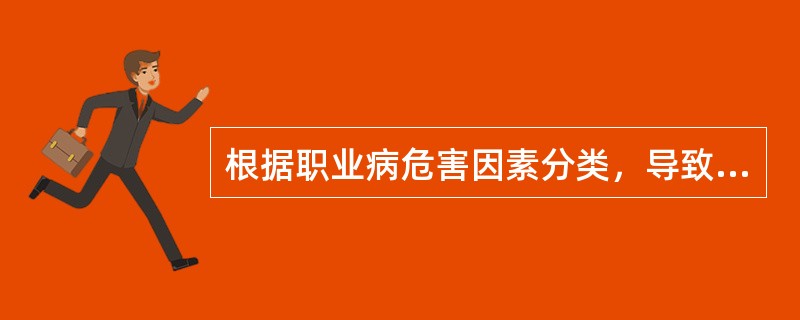 根据职业病危害因素分类，导致...